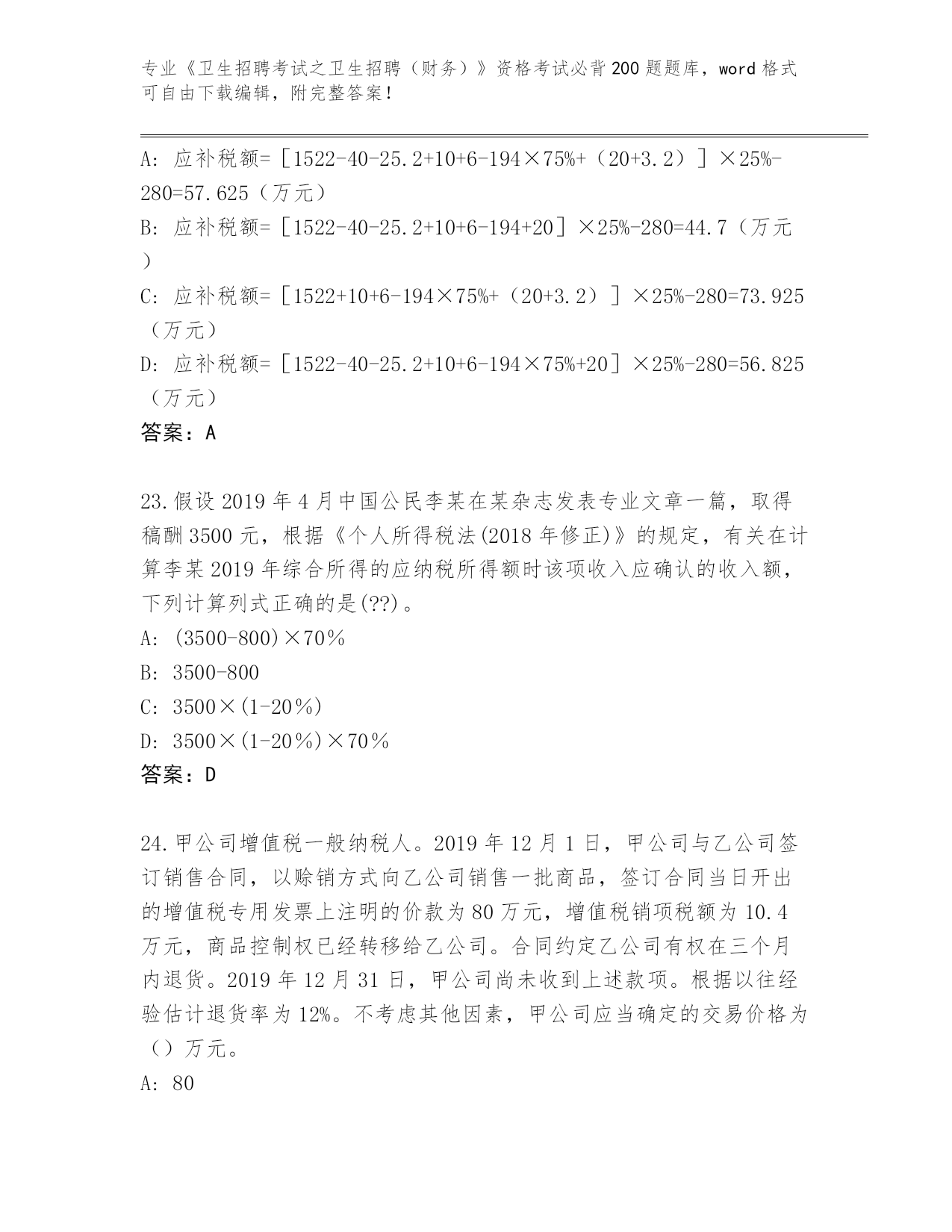 专业《卫生招聘考试之卫生招聘（财务）》资格考试必背200题题库，word格式可自由下载编辑，附完整答案！

A: 应补税额=［1522-40-25.2+10+6-194×75%+（20+3.2）］×25%-280=57.625（万元）

B: 应补税额=［1522-40-25.2+10+6-194+20］×25%-280=44.7（万元）

C: 应补税额=［1522+10+6-194×75%+（20+3.2）］×25%-280=73.925（万元）

D: 应补税额=［1522-40-25.2+10+6-194×75%+20］×25%-280=56.825（万元）

答案：A

23.假设2019年4月中国公民李某在某杂志发表专业文章一篇，取得稿酬3500元，根据《个人所得税法(2018年修正)》的规定，有关在计算李某2019年综合所得的应纳税所得额时该项收入应确认的收入额，下列计算列式正确的是(??)。

A: (3500-800)×70％

B: 3500-800

C: 3500×(1-20％)

D: 3500×(1-20％)×70％

答案：D

24.甲公司增值税一般纳税人。2019年12月1日，甲公司与乙公司签订销售合同，以赊销方式向乙公司销售一批商品，签订合同当日开出的增值税专用发票上注明的价款为80万元，增值税销项税额为10.4万元，商品控制权已经转移给乙公司。合同约定乙公司有权在三个月内退货。2019年12月31日，甲公司尚未收到上述款项。根据以往经验估计退货率为12%。不考虑其他因素，甲公司应当确定的交易价格为（）万元。

A: 80